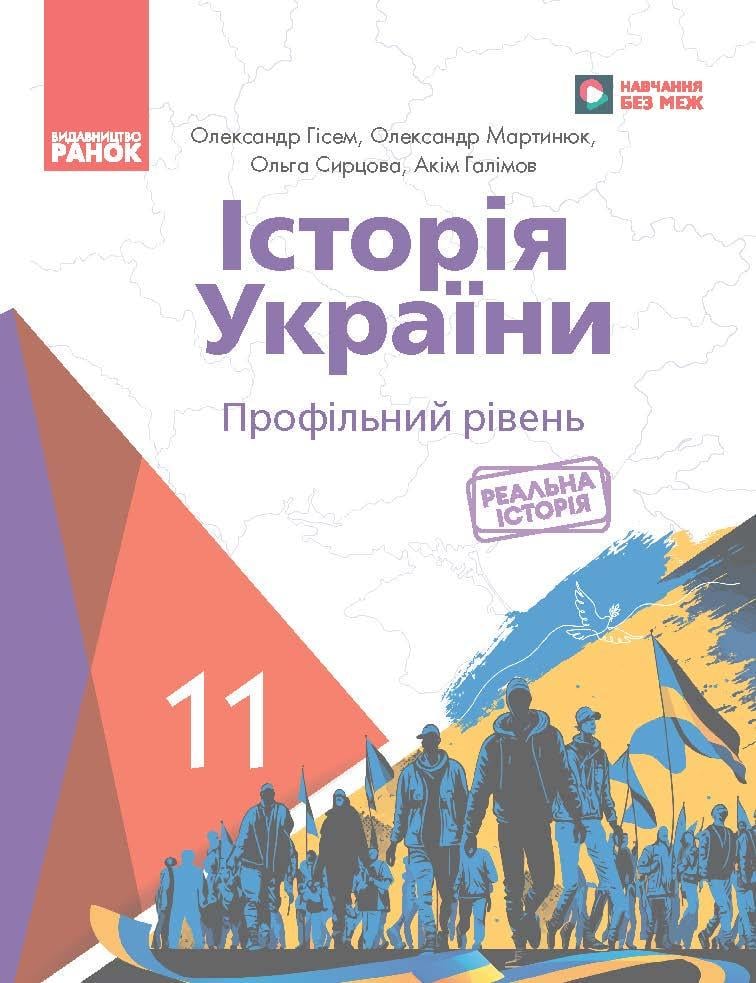 ВИДАВНИЦТВО
РАНОК

НАВЧАННЯ
БЕЗ МЕЖ

Олександр Гісем, Олександр Мартинюк,
Ольга Сирцова, Акім Галімов

Історія
України

Профільний рівень

РЕАЛЬНА
ІСТОРІЯ

11